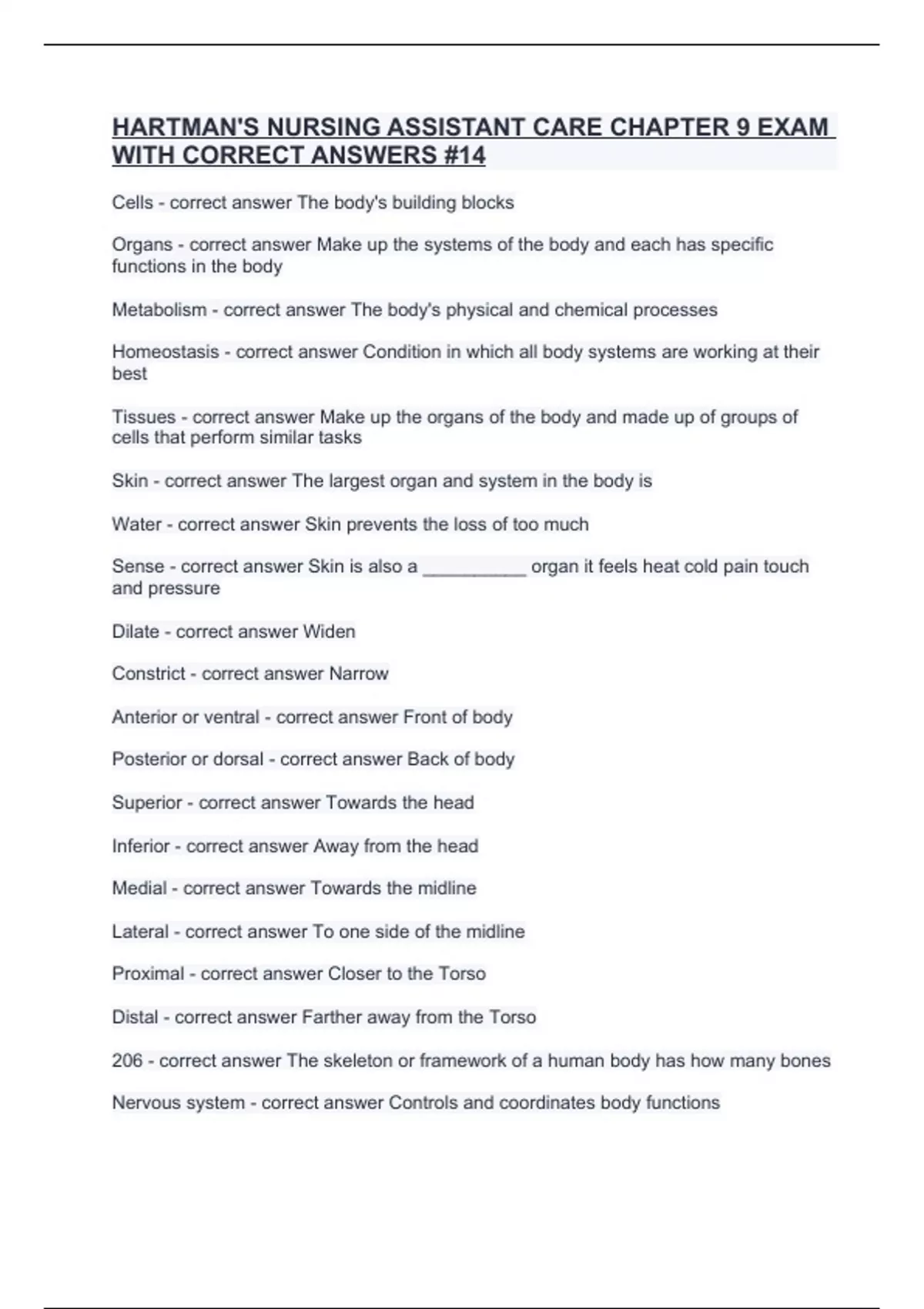 HARTMAN'S NURSING ASSISTANT CARE CHAPTER 9 EXAM WITH CORRECT ANSWERS #14

Cells - correct answer The body's building blocks

Organs - correct answer Make up the systems of the body and each has specific functions in the body

Metabolism - correct answer The body's physical and chemical processes

Homeostasis - correct answer Condition in which all body systems are working at their best

Tissues - correct answer Make up the organs of the body and made up of groups of cells that perform similar tasks

Skin - correct answer The largest organ and system in the body is

Water - correct answer Skin prevents the loss of too much

Sense - correct answer Skin is also a __________ organ it feels heat cold pain touch and pressure

Dilate - correct answer Widen

Constrict - correct answer Narrow

Anterior or ventral - correct answer Front of body

Posterior or dorsal - correct answer Back of body

Superior - correct answer Towards the head

Inferior - correct answer Away from the head

Medial - correct answer Towards the midline

Lateral - correct answer To one side of the midline

Proximal - correct answer Closer to the Torso

Distal - correct answer Farther away from the Torso

206 - correct answer The skeleton or framework of a human body has how many bones

Nervous system - correct answer Controls and coordinates body functions